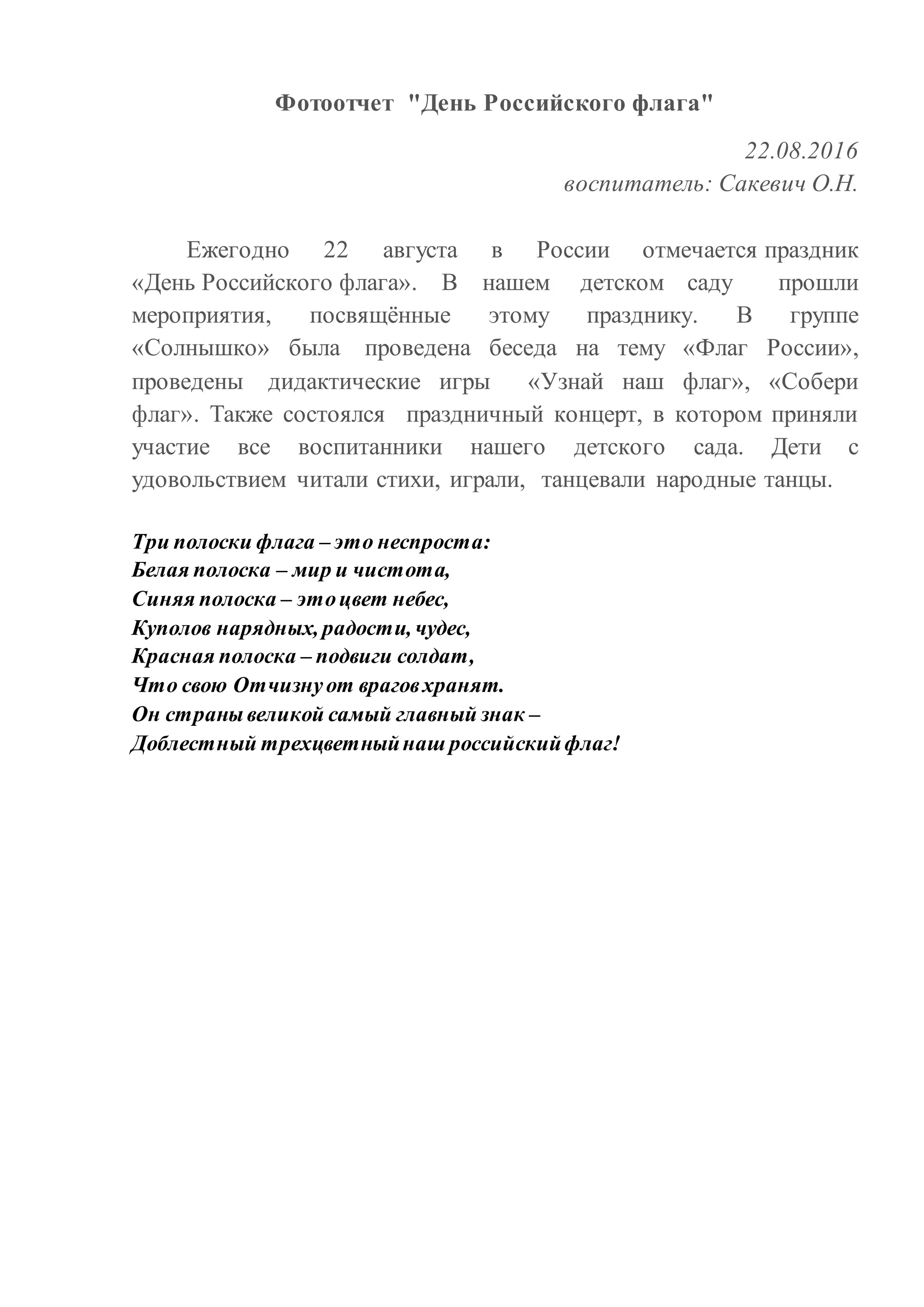 Фотоотчет "День Российского флага"

22.08.2016
воспитатель: Сакевич О.Н.

Ежегодно 22 августа в России отмечается праздник «День Российского флага». В нашем детском саду прошли мероприятия, посвящённые этому празднику. В группе «Солнышко» была проведена беседа на тему «Флаг России», проведены дидактические игры «Узнай наш флаг», «Собери флаг». Также состоялся праздничный концерт, в котором приняли участие все воспитанники нашего детского сада. Дети с удовольствием читали стихи, играли, танцевали народные танцы.

Три полоски флага – это неспроста:
Белая полоска – мир и чистота,
Синяя полоска – это цвет небес,
Куполов нарядных, радости, чудес,
Красная полоска – подвиги солдат,
Что свою Отчизну от врагов хранят.
Он страны великой самый главный знак –
Доблестный трехцветный наш российский флаг!